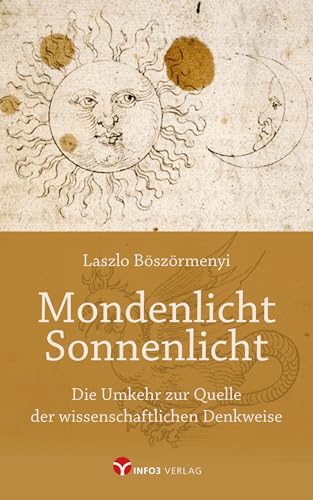 Laszlo Böszörmenyi

Mondenlicht
Sonnenlicht

Die Umkehr zur Quelle
der wissenschaftlichen Denkweise

INFO3 VERLAG